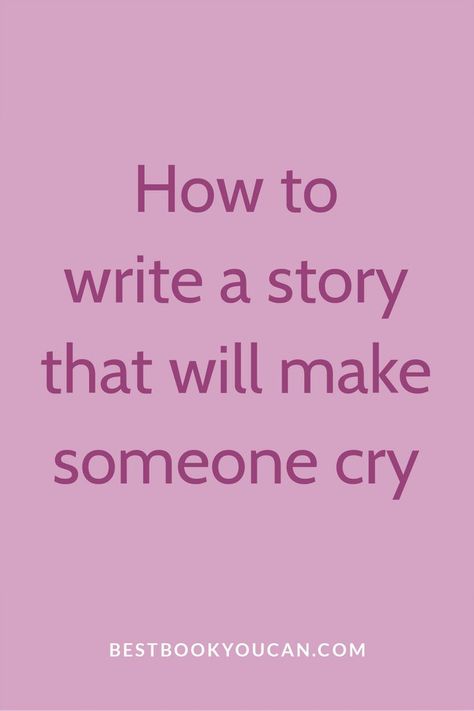 How to write a story that will make someone cry

BESTBOOKYOUCAN.COM